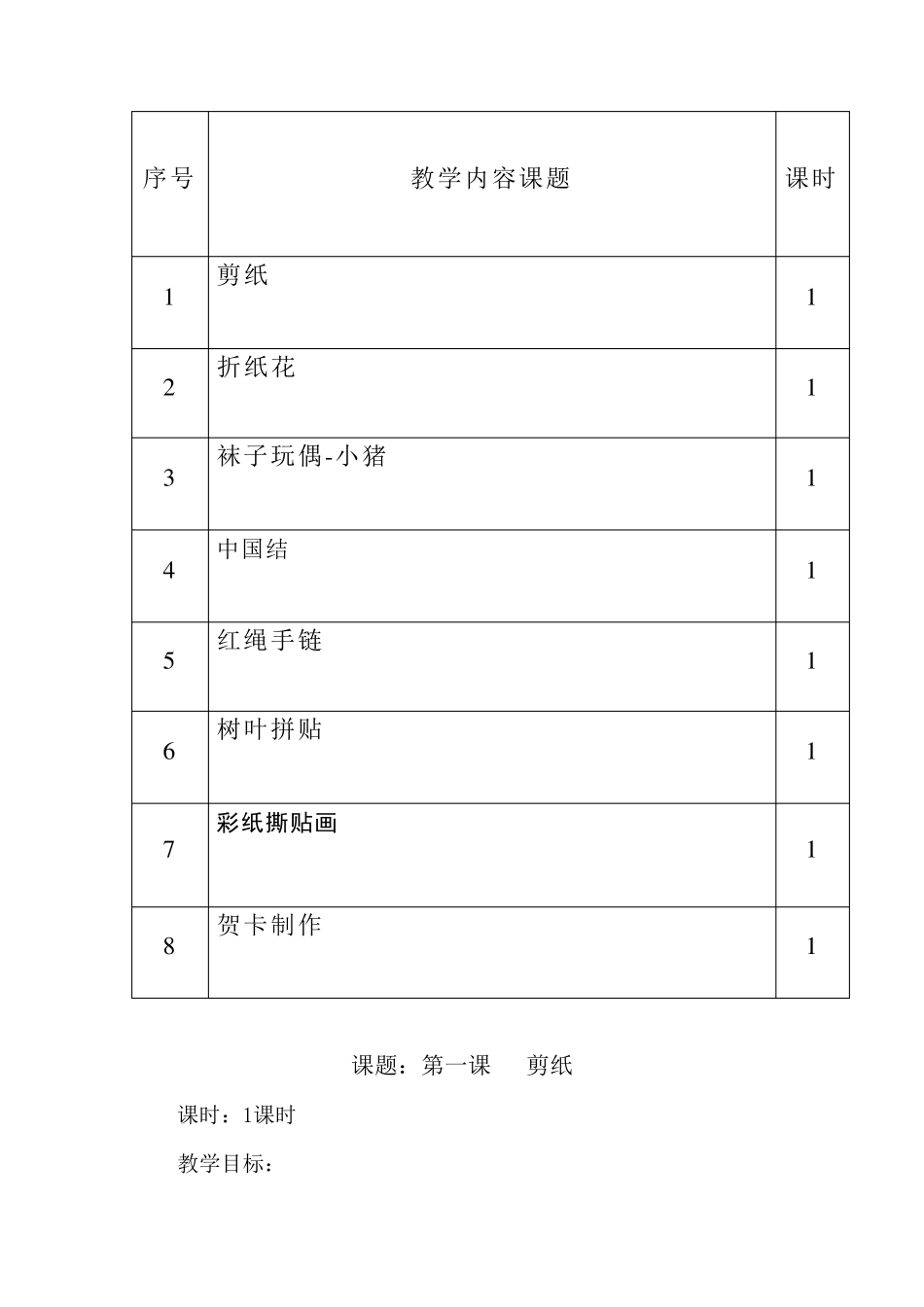 | 序号 | 教学内容课题 | 课时 |
|---|---|---|
| 1 | 剪纸 | 1 |
| 2 | 折纸花 | 1 |
| 3 | 袜子玩偶-小猪 | 1 |
| 4 | 中国结 | 1 |
| 5 | 红绳手链 | 1 |
| 6 | 树叶拼贴 | 1 |
| 7 | 彩纸撕贴画 | 1 |
| 8 | 贺卡制作 | 1 |

课题：第一课　剪纸

课时：1课时

教学目标：